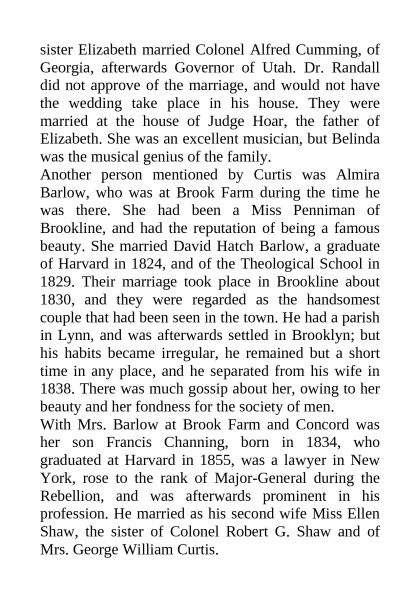 sister Elizabeth married Colonel Alfred Cumming, of Georgia, afterwards Governor of Utah. Dr. Randall did not approve of the marriage, and would not have the wedding take place in his house. They were married at the house of Judge Hoar, the father of Elizabeth. She was an excellent musician, but Belinda was the musical genius of the family.
Another person mentioned by Curtis was Almira Barlow, who was at Brook Farm during the time he was there. She had been a Miss Penniman of Brookline, and had the reputation of being a famous beauty. She married David Hatch Barlow, a graduate of Harvard in 1824, and of the Theological School in 1829. Their marriage took place in Brookline about 1830, and they were regarded as the handsomest couple that had been seen in the town. He had a parish in Lynn, and was afterwards settled in Brooklyn; but his habits became irregular, he remained but a short time in any place, and he separated from his wife in 1838. There was much gossip about her, owing to her beauty and her fondness for the society of men.
With Mrs. Barlow at Brook Farm and Concord was her son Francis Channing, born in 1834, who graduated at Harvard in 1855, was a lawyer in New York, rose to the rank of Major-General during the Rebellion, and was afterwards prominent in his profession. He married as his second wife Miss Ellen Shaw, the sister of Colonel Robert G. Shaw and of Mrs. George William Curtis.